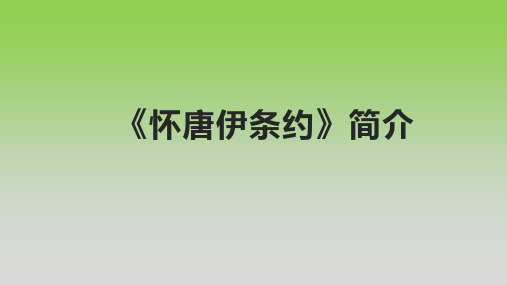 《怀唐伊条约》简介